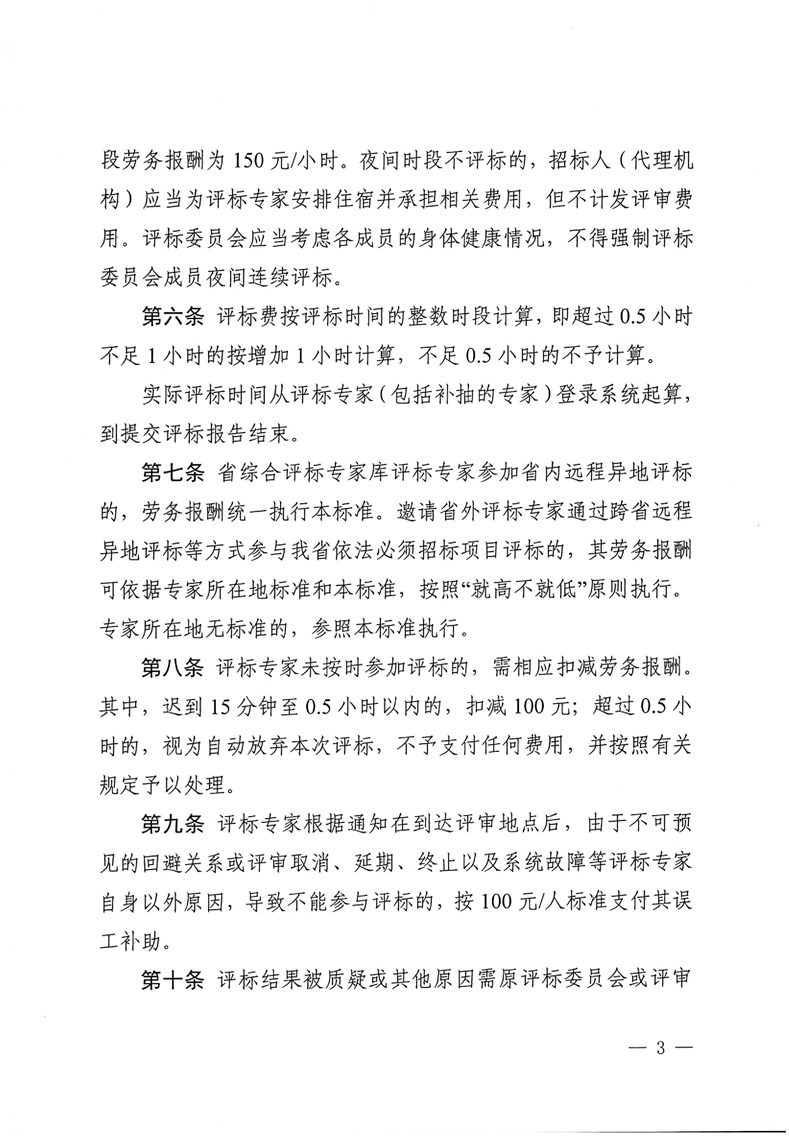 段劳务报酬为 150 元/小时。夜间时段不评标的，招标人（代理机构）应当为评标专家安排住宿并承担相关费用，但不计发评审费用。评标委员会应当考虑各成员的身体健康情况，不得强制评标委员会成员夜间连续评标。

第六条 评标费按评标时间的整数时段计算，即超过 0.5 小时不足 1 小时的按增加 1 小时计算，不足 0.5 小时的不予计算。

实际评标时间从评标专家（包括补抽的专家）登录系统起算，到提交评标报告结束。

第七条 省综合评标专家库评标专家参加省内远程异地评标的，劳务报酬统一执行本标准。邀请省外评标专家通过跨省远程异地评标等方式参与我省依法必须招标项目评标的，其劳务报酬可依据专家所在地标准和本标准，按照“就高不就低”原则执行。专家所在地无标准的，参照本标准执行。

第八条 评标专家未按时参加评标的，需相应扣减劳务报酬。其中，迟到 15 分钟至 0.5 小时以内的，扣减 100 元；超过 0.5 小时的，视为自动放弃本次评标，不予支付任何费用，并按照有关规定予以处理。

第九条 评标专家根据通知在到达评审地点后，由于不可预见的回避关系或评审取消、延期、终止以及系统故障等评标专家自身以外原因，导致不能参与评标的，按 100 元/人标准支付其误工补助。

第十条 评标结果被质疑或其他原因需原评标委员会或评审

— 3 —